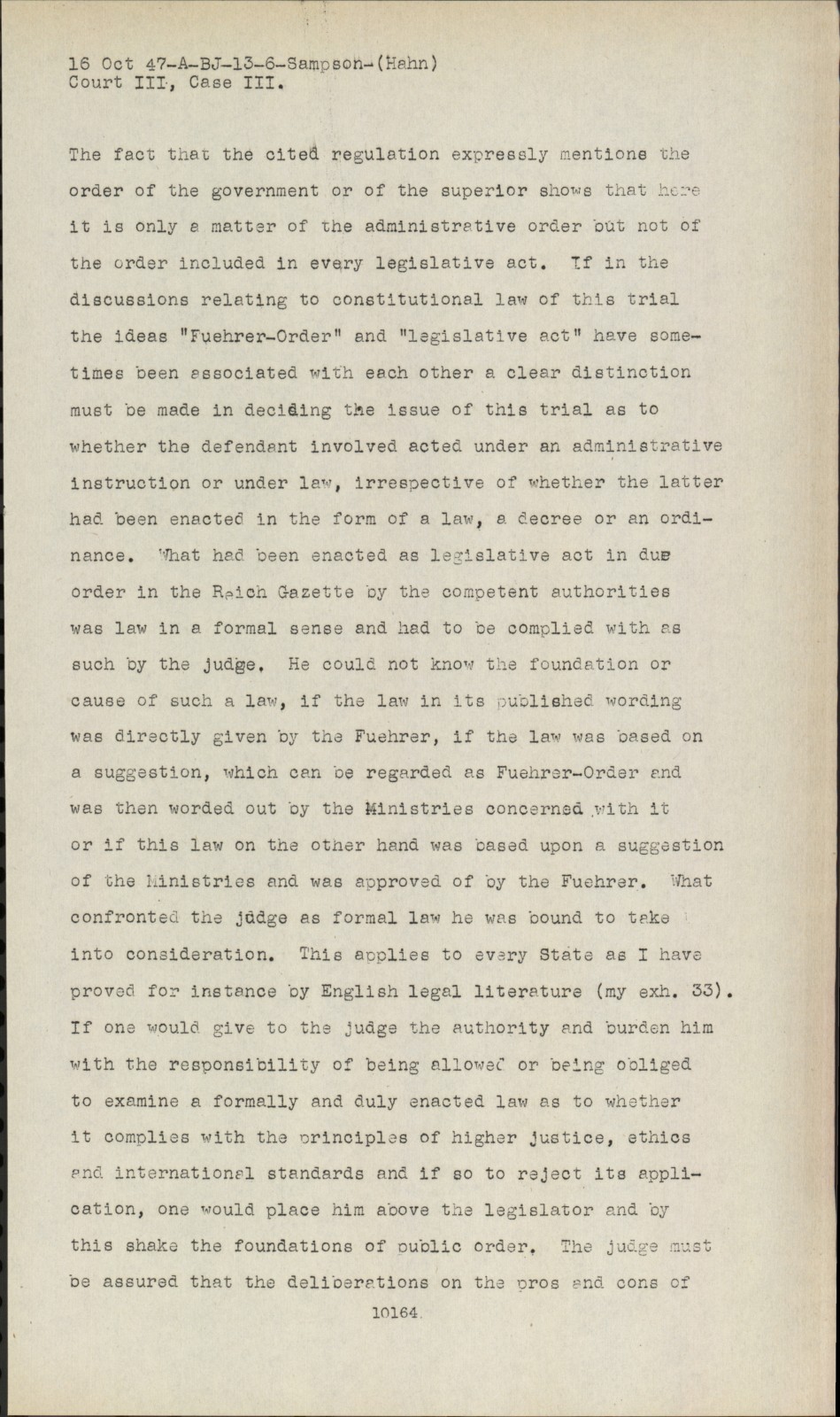 16 Oct 47-A-BJ-13-6-Sampson-(Hahn)
Court III, Case III.

The fact that the cited regulation expressly mentions the order of the government or of the superior shows that here it is only a matter of the administrative order but not of the order included in every legislative act. If in the discussions relating to constitutional law of this trial the ideas "Fuehrer-Order" and "legislative act" have sometimes been associated with each other a clear distinction must be made in deciding the issue of this trial as to whether the defendant involved acted under an administrative instruction or under law, irrespective of whether the latter had been enacted in the form of a law, a decree or an ordinance. What had been enacted as legislative act in due order in the Reich Gazette by the competent authorities was law in a formal sense and had to be complied with as such by the judge. He could not know the foundation or cause of such a law, if the law in its published wording was directly given by the Fuehrer, if the law was based on a suggestion, which can be regarded as Fuehrer-Order and was then worded out by the Ministries concerned with it or if this law on the other hand was based upon a suggestion of the Ministries and was approved of by the Fuehrer. What confronted the judge as formal law he was bound to take into consideration. This applies to every State as I have proved for instance by English legal literature (my exh. 33). If one would give to the judge the authority and burden him with the responsibility of being allowed or being obliged to examine a formally and duly enacted law as to whether it complies with the principles of higher justice, ethics and international standards and if so to reject its application, one would place him above the legislator and by this shake the foundations of public order. The judge must be assured that the deliberations on the pros and cons of

10164